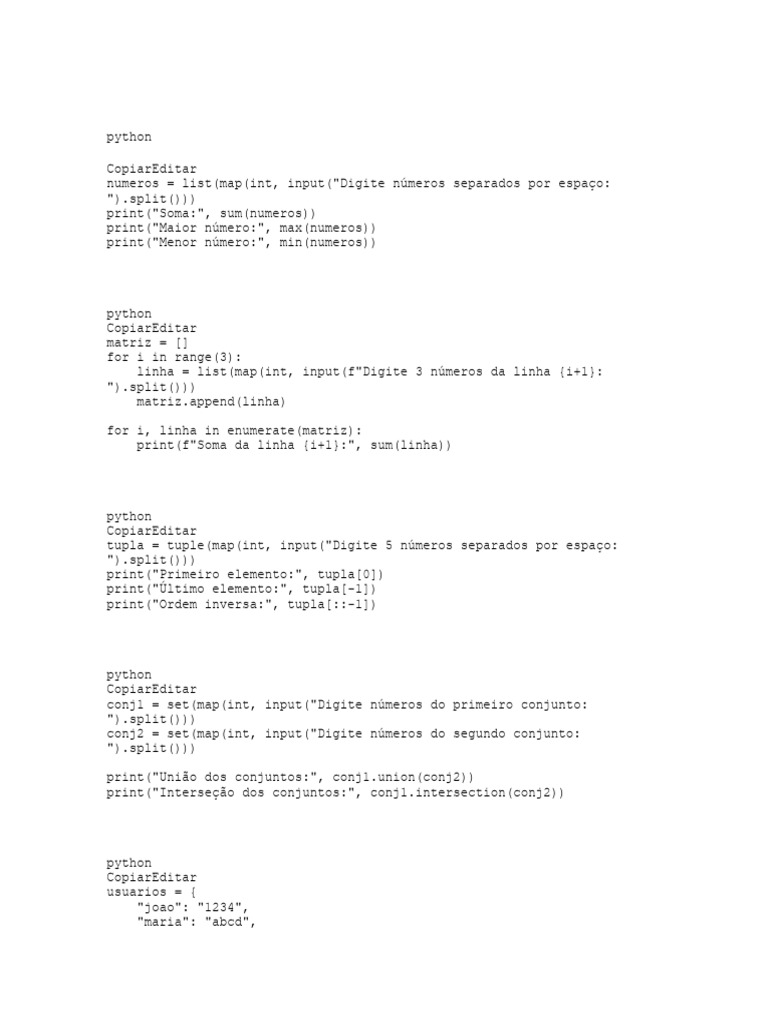 python

CopiarEditar
numeros = list(map(int, input("Digite números separados por espaço: ").split()))
print("Soma:", sum(numeros))
print("Maior número:", max(numeros))
print("Menor número:", min(numeros))

python
CopiarEditar
matriz = []
for i in range(3):
    linha = list(map(int, input(f"Digite 3 números da linha {i+1}: ").split()))
    matriz.append(linha)

for i, linha in enumerate(matriz):
    print(f"Soma da linha {i+1}:", sum(linha))

python
CopiarEditar
tupla = tuple(map(int, input("Digite 5 números separados por espaço: ").split()))
print("Primeiro elemento:", tupla[0])
print("Último elemento:", tupla[-1])
print("Ordem inversa:", tupla[::-1])

python
CopiarEditar
conj1 = set(map(int, input("Digite números do primeiro conjunto: ").split()))
conj2 = set(map(int, input("Digite números do segundo conjunto: ").split()))

print("União dos conjuntos:", conj1.union(conj2))
print("Interseção dos conjuntos:", conj1.intersection(conj2))

python
CopiarEditar
usuarios = {
    "joao": "1234",
    "maria": "abcd",